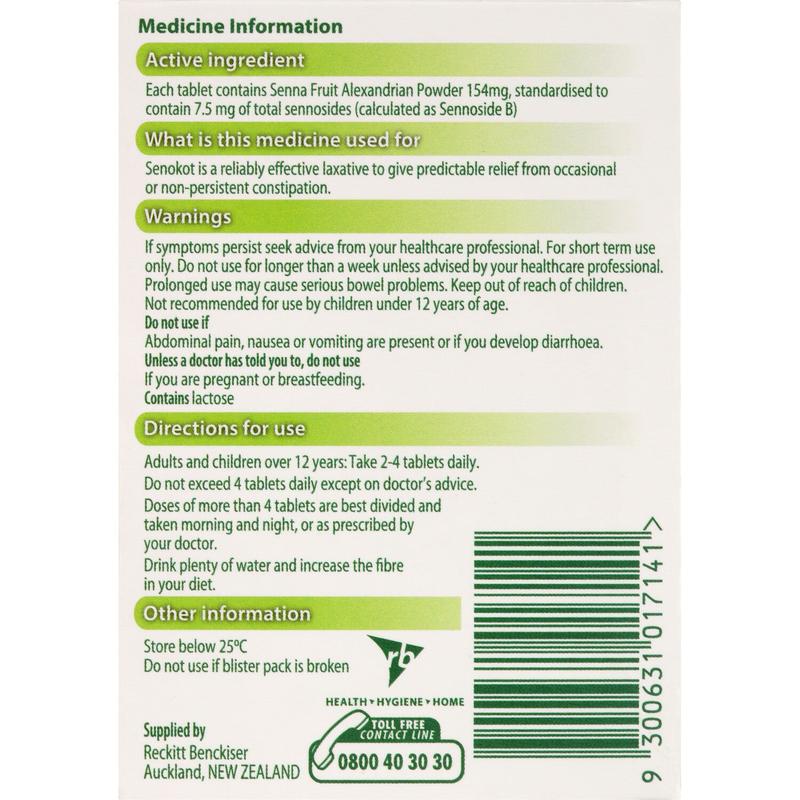 Medicine Information

Active ingredient

Each tablet contains Senna Fruit Alexandrian Powder 154mg, standardised to contain 7.5 mg of total sennosides (calculated as Sennoside B)

What is this medicine used for

Senokot is a reliably effective laxative to give predictable relief from occasional or non-persistent constipation.

Warnings

If symptoms persist seek advice from your healthcare professional. For short term use only. Do not use for longer than a week unless advised by your healthcare professional. Prolonged use may cause serious bowel problems. Keep out of reach of children. Not recommended for use by children under 12 years of age.
Do not use if
Abdominal pain, nausea or vomiting are present or if you develop diarrhoea.
Unless a doctor has told you to, do not use
If you are pregnant or breastfeeding.
Contains lactose

Directions for use

Adults and children over 12 years: Take 2-4 tablets daily.
Do not exceed 4 tablets daily except on doctor's advice.
Doses of more than 4 tablets are best divided and taken morning and night, or as prescribed by your doctor.
Drink plenty of water and increase the fibre in your diet.

Other information

Store below 25ºC
Do not use if blister pack is broken

rb
HEALTH • HYGIENE • HOME

Supplied by
Reckitt Benckiser
Auckland, NEW ZEALAND

TOLL FREE CONTACT LINE
0800 40 30 30

9 300631 017141 >